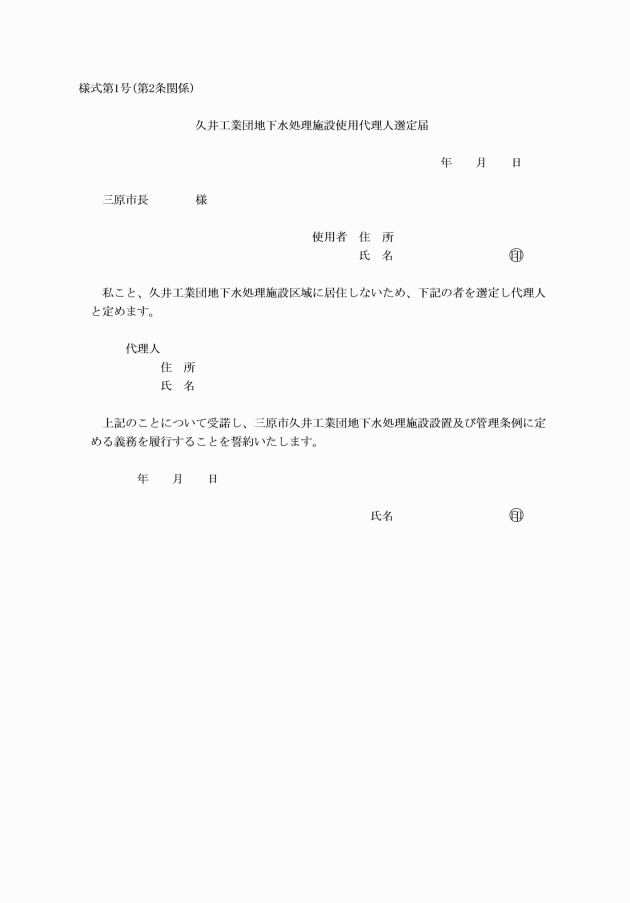 様式第1号(第2条関係)

久井工業団地下水処理施設使用代理人選定届

年　月　日

三原市長　　様

使用者　住　所
氏　名　　　　印

私こと、久井工業団地下水処理施設区域に居住しないため、下記の者を選定し代理人と定めます。

代理人
住　所
氏　名

上記のことについて受諾し、三原市久井工業団地下水処理施設設置及び管理条例に定める義務を履行することを誓約いたします。

年　月　日

氏名　　　　印